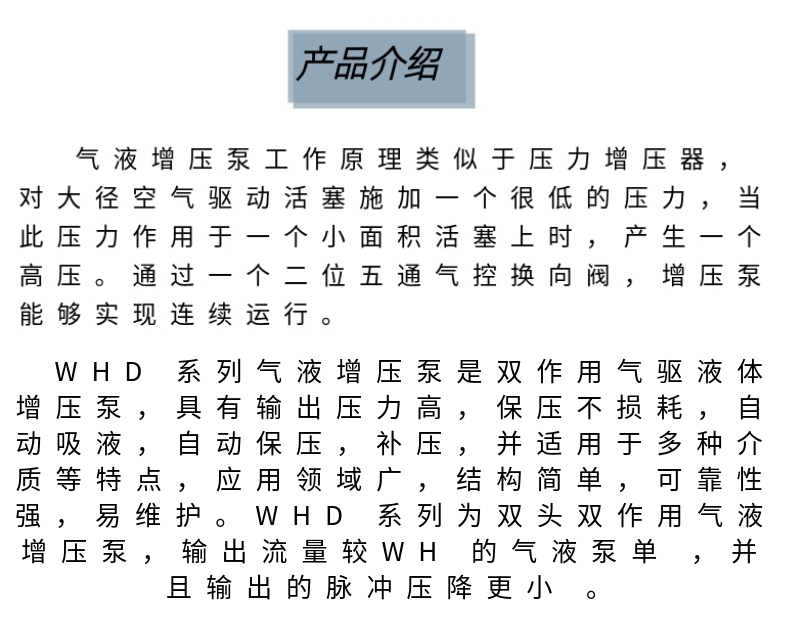 产品介绍

气液增压泵工作原理类似于压力增压器，对大径空气驱动活塞施加一个很低的压力，当此压力作用于一个小面积活塞上时，产生一个高压。通过一个二位五通气控换向阀，增压泵能够实现连续运行。

WHD 系列气液增压泵是双作用气驱液体增压泵，具有输出压力高，保压不损耗，自动吸液，自动保压，补压，并适用于多种介质等特点，应用领域广，结构简单，可靠性强，易维护。WHD 系列为双头双作用气液增压泵，输出流量较WH 的气液泵单 ，并且输出的脉冲压降更小 。